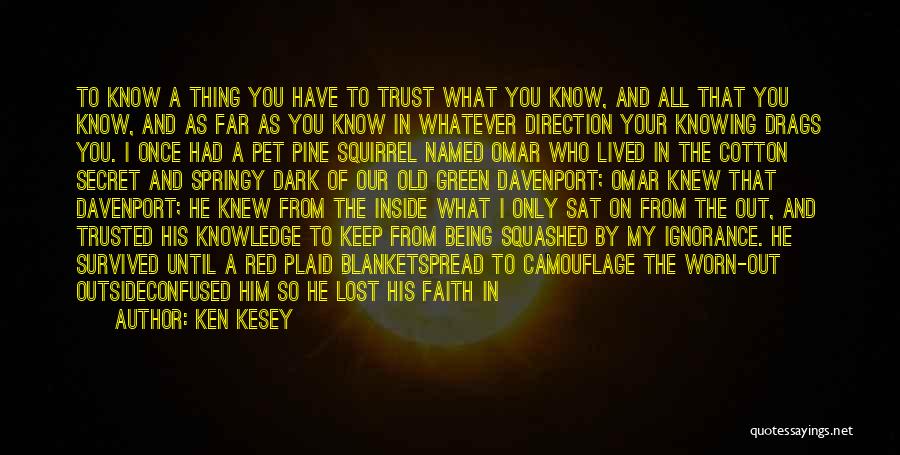 TO KNOW A THING YOU HAVE TO TRUST WHAT YOU KNOW, AND ALL THAT YOU KNOW, AND AS FAR AS YOU KNOW IN WHATEVER DIRECTION YOUR KNOWING DRAGS YOU. I ONCE HAD A PET PINE SQUIRREL NAMED OMAR WHO LIVED IN THE COTTON SECRET AND SPRINGY DARK OF OUR OLD GREEN DAVENPORT; OMAR KNEW THAT DAVENPORT; HE KNEW FROM THE INSIDE WHAT I ONLY SAT ON FROM THE OUT, AND TRUSTED HIS KNOWLEDGE TO KEEP FROM BEING SQUASHED BY MY IGNORANCE. HE SURVIVED UNTIL A RED PLAID BLANKETSPREAD TO CAMOUFLAGE THE WORN-OUT OUTSIDECONFUSED HIM SO HE LOST HIS FAITH IN

AUTHOR: KEN KESEY

quotessayings.net